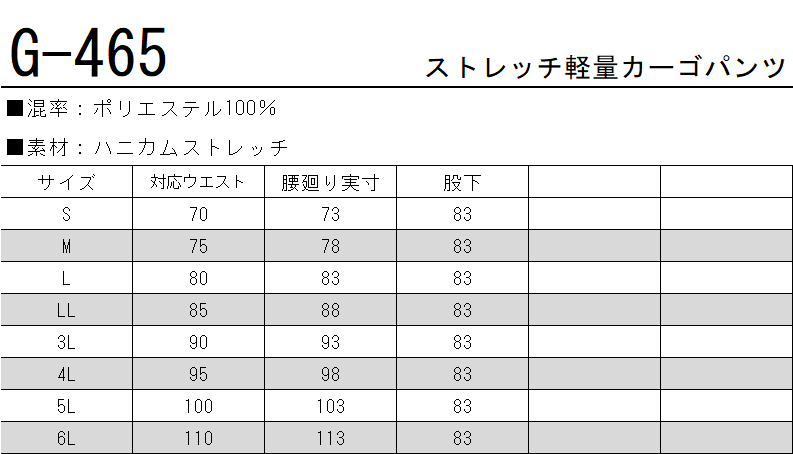 G-465

ストレッチ軽量カーゴパンツ

■混率：ポリエステル100%

■素材：ハニカムストレッチ

| サイズ | 対応ウエスト | 腰廻り実寸 | 股下 |  |  |
|---|---|---|---|---|---|
| S | 70 | 73 | 83 |  |  |
| M | 75 | 78 | 83 |  |  |
| L | 80 | 83 | 83 |  |  |
| LL | 85 | 88 | 83 |  |  |
| 3L | 90 | 93 | 83 |  |  |
| 4L | 95 | 98 | 83 |  |  |
| 5L | 100 | 103 | 83 |  |  |
| 6L | 110 | 113 | 83 |  |  |